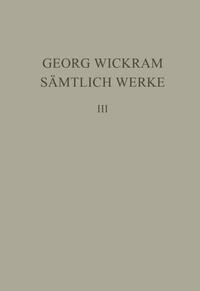 GEORG WICKRAM
SÄMTLICH WERKE

III